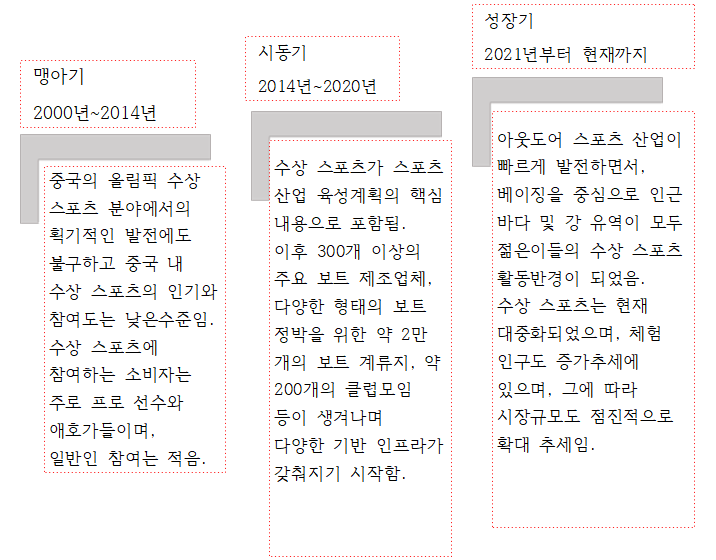 맹아기

2000년~2014년

중국의 올림픽 수상 스포츠 분야에서의 획기적인 발전에도 불구하고 중국 내 수상 스포츠의 인기와 참여도는 낮은수준임. 수상 스포츠에 참여하는 소비자는 주로 프로 선수와 애호가들이며, 일반인 참여는 적음.

시동기

2014년~2020년

수상 스포츠가 스포츠 산업 육성계획의 핵심 내용으로 포함됨. 이후 300개 이상의 주요 보트 제조업체, 다양한 형태의 보트 정박을 위한 약 2만 개의 보트 계류지, 약 200개의 클럽모임 등이 생겨나며 다양한 기반 인프라가 갖춰지기 시작함.

성장기

2021년부터 현재까지

아웃도어 스포츠 산업이 빠르게 발전하면서, 베이징을 중심으로 인근 바다 및 강 유역이 모두 젊은이들의 수상 스포츠 활동반경이 되었음. 수상 스포츠는 현재 대중화되었으며, 체험 인구도 증가추세에 있으며, 그에 따라 시장규모도 점진적으로 확대 추세임.